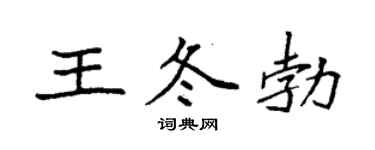 王冬勃
词典网